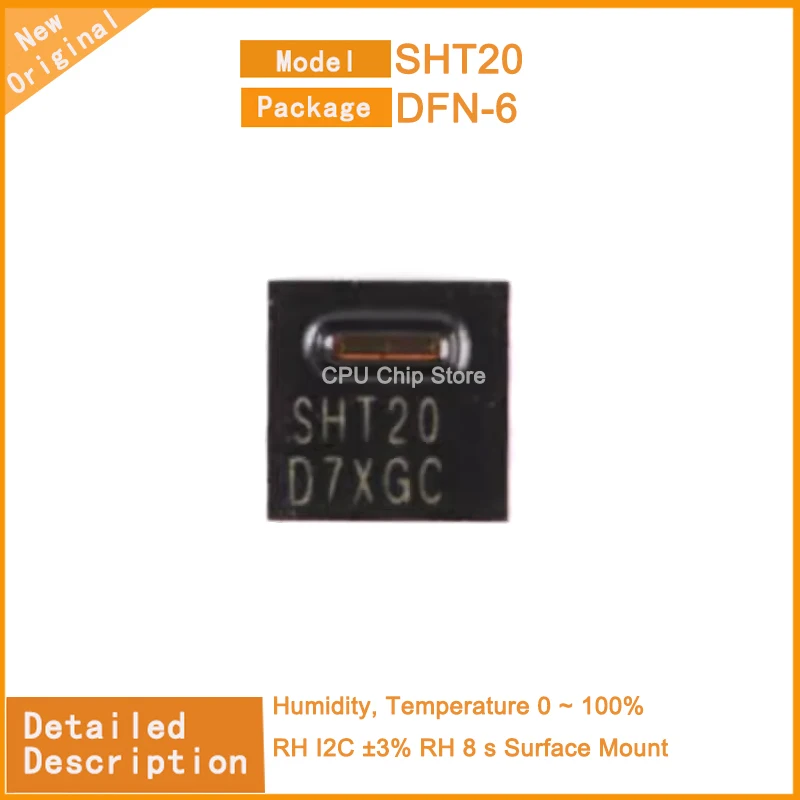 New Original

Model SHT20

Package DFN-6

CPU Chip Store

SHT20
D7XGC

Detailed Description

Humidity, Temperature 0 ~ 100% RH I2C ±3% RH 8 s Surface Mount